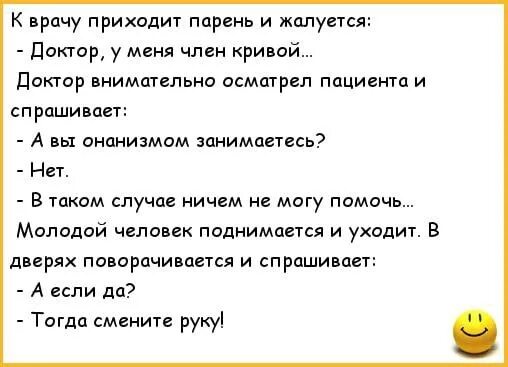 К врачу приходит парень и жалуется:
- Доктор, у меня член кривой...
Доктор внимательно осматрел пациента и спрашивает:
- А вы онанизмом занимаетесь?
- Нет.
- В таком случае ничем не могу помочь...
Молодой человек поднимается и уходит. В дверях поворачивается и спрашивает:
- А если да?
- Тогда смените руку!